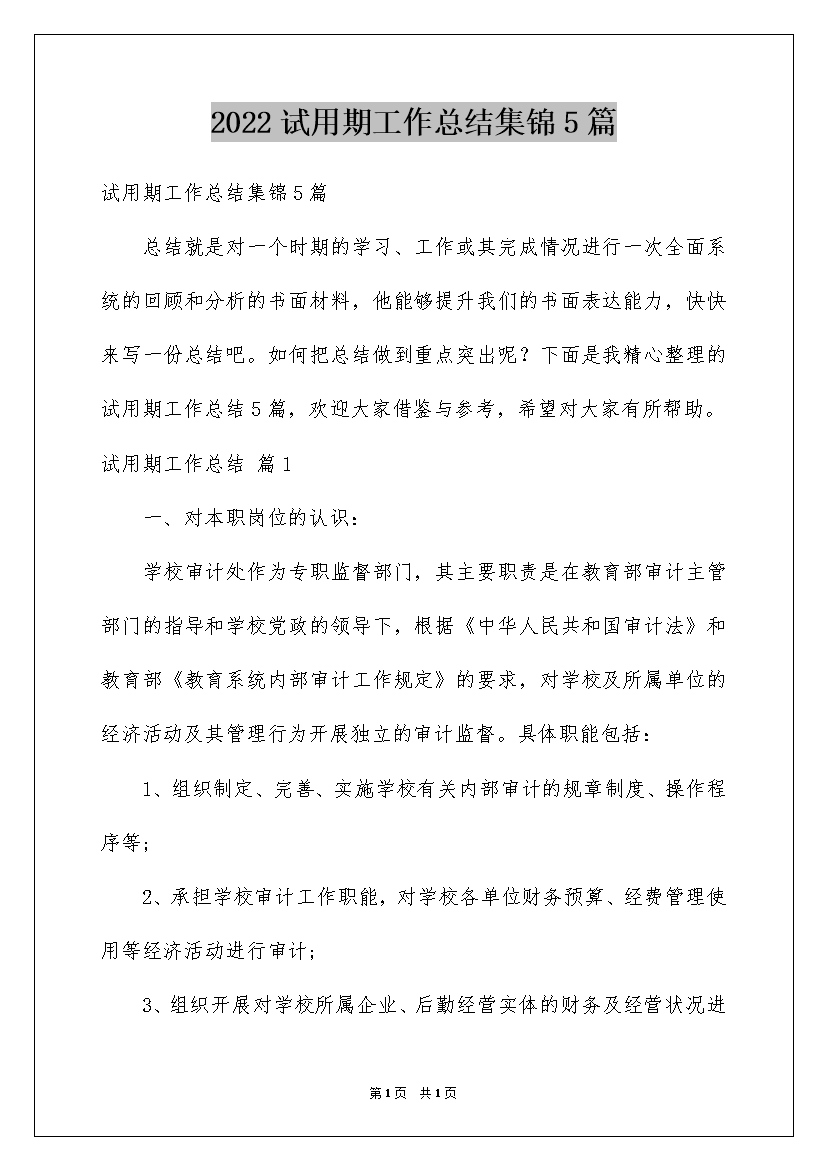 2022试用期工作总结集锦5篇

试用期工作总结集锦5篇

总结就是对一个时期的学习、工作或其完成情况进行一次全面系统的回顾和分析的书面材料，他能够提升我们的书面表达能力，快快来写一份总结吧。如何把总结做到重点突出呢？下面是我精心整理的试用期工作总结5篇，欢迎大家借鉴与参考，希望对大家有所帮助。

试用期工作总结 篇1

一、对本职岗位的认识：

学校审计处作为专职监督部门，其主要职责是在教育部审计主管部门的指导和学校党政的领导下，根据《中华人民共和国审计法》和教育部《教育系统内部审计工作规定》的要求，对学校及所属单位的经济活动及其管理行为开展独立的审计监督。具体职能包括：

1、组织制定、完善、实施学校有关内部审计的规章制度、操作程序等；

2、承担学校审计工作职能，对学校各单位财务预算、经费管理使用等经济活动进行审计；

3、组织开展对学校所属企业、后勤经营实体的财务及经营状况进

第1页 共1页